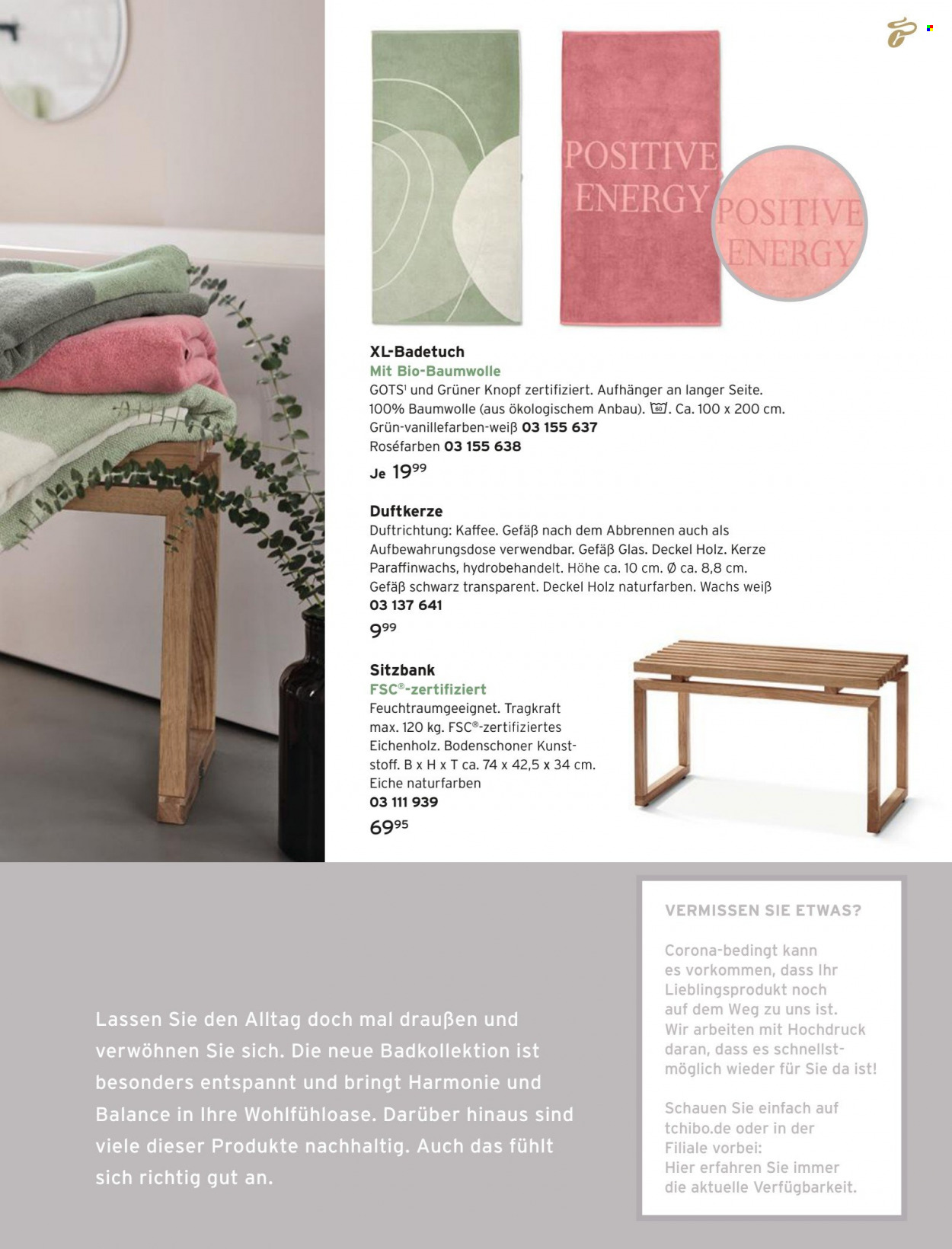 POSITIVE ENERGY

POSITIVE ENERGY

XL-Badetuch
Mit Bio-Baumwolle
GOTS$^{1}$ und Grüner Knopf zertifiziert. Aufhänger an langer Seite. 100% Baumwolle (aus ökologischem Anbau). 60. Ca. 100 x 200 cm.
Grün-vanillefarben-weiß 03 155 637
Roséfarben 03 155 638
Je 19$^{99}$

Duftkerze
Duftrichtung: Kaffee. Gefäß nach dem Abbrennen auch als Aufbewahrungsdose verwendbar. Gefäß Glas. Deckel Holz. Kerze Paraffinwachs, hydrobehandelt. Höhe ca. 10 cm. Ø ca. 8,8 cm. Gefäß schwarz transparent. Deckel Holz naturfarben. Wachs weiß
03 137 641
9$^{99}$

Sitzbank
FSC®-zertifiziert
Feuchtraumgeeignet. Tragkraft max. 120 kg. FSC®-zertifiziertes Eichenholz. Bodenschoner Kunststoff. B x H x T ca. 74 x 42,5 x 34 cm.
Eiche naturfarben
03 111 939
69$^{95}$

Lassen Sie den Alltag doch mal draußen und verwöhnen Sie sich. Die neue Badkollektion ist besonders entspannt und bringt Harmonie und Balance in Ihre Wohlfühloase. Darüber hinaus sind viele dieser Produkte nachhaltig. Auch das fühlt sich richtig gut an.

VERMISSEN SIE ETWAS?

Corona-bedingt kann es vorkommen, dass Ihr Lieblingsprodukt noch auf dem Weg zu uns ist. Wir arbeiten mit Hochdruck daran, dass es schnellstmöglich wieder für Sie da ist!

Schauen Sie einfach auf tchibo.de oder in der Filiale vorbei:
Hier erfahren Sie immer die aktuelle Verfügbarkeit.